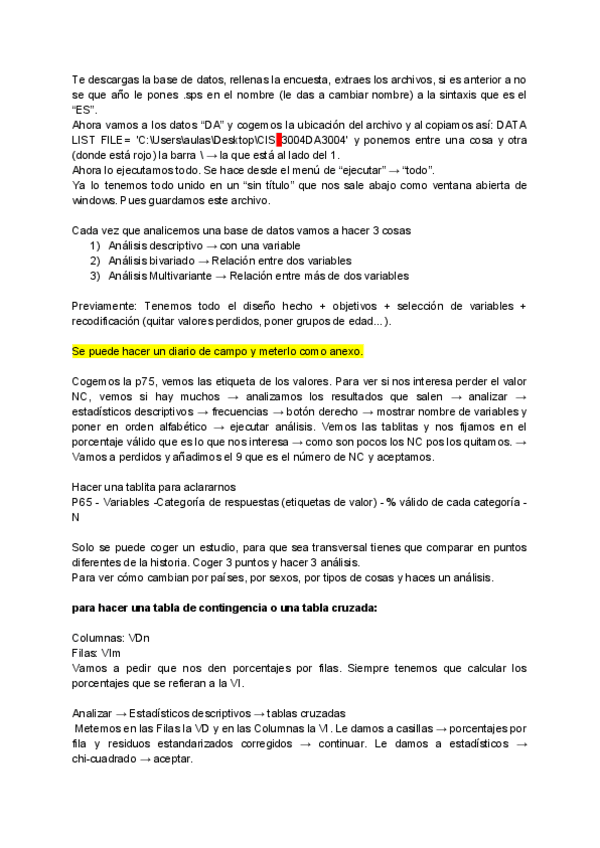 Te descargas la base de datos, rellenas la encuesta, extraes los archivos, si es anterior a no se que año le pones .sps en el nombre (le das a cambiar nombre) a la sintaxis que es el "ES".
Ahora vamos a los datos "DA" y cogemos la ubicación del archivo y al copiamos así: DATA LIST FILE= 'C:\Users\aulas\Desktop\CIS 3004DA3004' y ponemos entre una cosa y otra (donde está rojo) la barra \ → la que está al lado del 1.
Ahora lo ejecutamos todo. Se hace desde el menú de "ejecutar" → "todo".
Ya lo tenemos todo unido en un "sin título" que nos sale abajo como ventana abierta de windows. Pues guardamos este archivo.

Cada vez que analicemos una base de datos vamos a hacer 3 cosas
1) Análisis descriptivo → con una variable
2) Análisis bivariado → Relación entre dos variables
3) Análisis Multivariante → Relación entre más de dos variables

Previamente: Tenemos todo el diseño hecho + objetivos + selección de variables + recodificación (quitar valores perdidos, poner grupos de edad...).

Se puede hacer un diario de campo y meterlo como anexo.

Cogemos la p75, vemos las etiqueta de los valores. Para ver si nos interesa perder el valor NC, vemos si hay muchos → analizamos los resultados que salen → analizar → estadísticos descriptivos → frecuencias → botón derecho → mostrar nombre de variables y poner en orden alfabético → ejecutar análisis. Vemos las tablitas y nos fijamos en el porcentaje válido que es lo que nos interesa → como son pocos los NC pos los quitamos. → Vamos a perdidos y añadimos el 9 que es el número de NC y aceptamos.

Hacer una tablita para aclararnos
P65 - Variables -Categoría de respuestas (etiquetas de valor) - % válido de cada categoría - N

Solo se puede coger un estudio, para que sea transversal tienes que comparar en puntos diferentes de la historia. Coger 3 puntos y hacer 3 análisis.
Para ver cómo cambian por países, por sexos, por tipos de cosas y haces un análisis.

para hacer una tabla de contingencia o una tabla cruzada:

Columnas: VDn
Filas: VIm
Vamos a pedir que nos den porcentajes por filas. Siempre tenemos que calcular los porcentajes que se refieran a la VI.

Analizar → Estadísticos descriptivos → tablas cruzadas
Metemos en las Filas la VD y en las Columnas la VI. Le damos a casillas → porcentajes por fila y residuos estandarizados corregidos → continuar. Le damos a estadísticos → chi-cuadrado → aceptar.